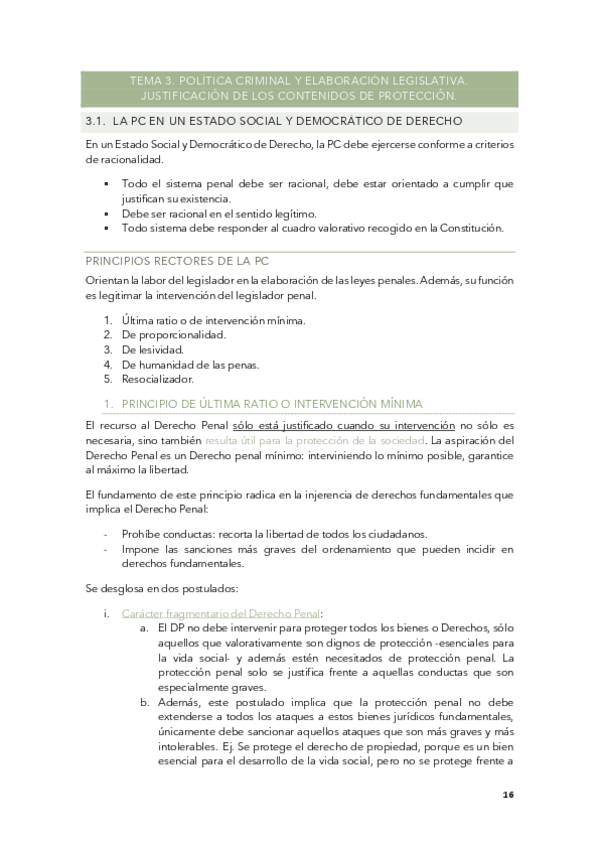 TEMA 3. POLÍTICA CRIMINAL Y ELABORACIÓN LEGISLATIVA. JUSTIFICACIÓN DE LOS CONTENIDOS DE PROTECCIÓN.

3.1. LA PC EN UN ESTADO SOCIAL Y DEMOCRÁTICO DE DERECHO

En un Estado Social y Democrático de Derecho, la PC debe ejercerse conforme a criterios de racionalidad.

▪ Todo el sistema penal debe ser racional, debe estar orientado a cumplir que justifican su existencia.
▪ Debe ser racional en el sentido legítimo.
▪ Todo sistema debe responder al cuadro valorativo recogido en la Constitución.

PRINCIPIOS RECTORES DE LA PC

Orientan la labor del legislador en la elaboración de las leyes penales. Además, su función es legitimar la intervención del legislador penal.

1. Última ratio o de intervención mínima.
2. De proporcionalidad.
3. De lesividad.
4. De humanidad de las penas.
5. Resocializador.

1. PRINCIPIO DE ÚLTIMA RATIO O INTERVENCIÓN MÍNIMA

El recurso al Derecho Penal sólo está justificado cuando su intervención no sólo es necesaria, sino también resulta útil para la protección de la sociedad. La aspiración del Derecho Penal es un Derecho penal mínimo: interviniendo lo mínimo posible, garantice al máximo la libertad.

El fundamento de este principio radica en la injerencia de derechos fundamentales que implica el Derecho Penal:

- Prohíbe conductas: recorta la libertad de todos los ciudadanos.
- Impone las sanciones más graves del ordenamiento que pueden incidir en derechos fundamentales.

Se desglosa en dos postulados:

i. Carácter fragmentario del Derecho Penal:
a. El DP no debe intervenir para proteger todos los bienes o Derechos, sólo aquellos que valorativamente son dignos de protección -esenciales para la vida social- y además estén necesitados de protección penal. La protección penal solo se justifica frente a aquellas conductas que son especialmente graves.
b. Además, este postulado implica que la protección penal no debe extenderse a todos los ataques a estos bienes jurídicos fundamentales, únicamente debe sancionar aquellos ataques que son más graves y más intolerables. Ej. Se protege el derecho de propiedad, porque es un bien esencial para el desarrollo de la vida social, pero no se protege frente a

16